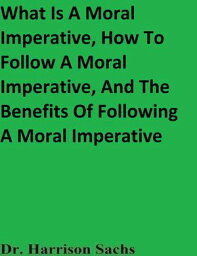 What Is A Moral Imperative, How To Follow A Moral Imperative, And The Benefits Of Following A Moral Imperative

Dr. Harrison Sachs